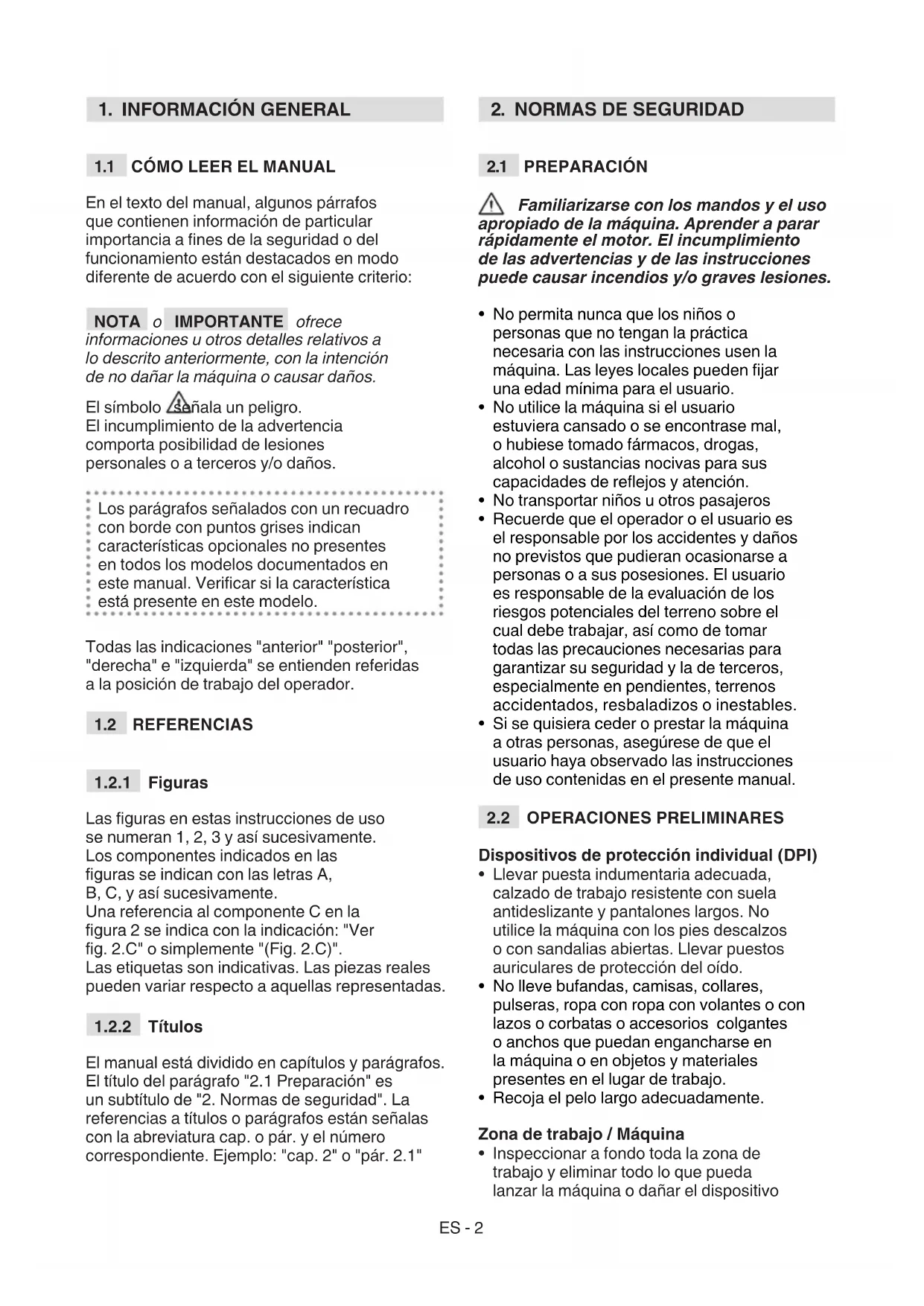 1. INFORMACIÓN GENERAL

1.1 CÓMO LEER EL MANUAL

En el texto del manual, algunos párrafos que contienen información de particular importancia a fines de la seguridad o del funcionamiento están destacados en modo diferente de acuerdo con el siguiente criterio:

NOTA o IMPORTANTE ofrece informaciones u otros detalles relativos a lo descrito anteriormente, con la intención de no dañar la máquina o causar daños.

El símbolo señala un peligro. El incumplimiento de la advertencia comporta posibilidad de lesiones personales o a terceros y/o daños.

Los parágrafos señalados con un recuadro con borde con puntos grises indican características opcionales no presentes en todos los modelos documentados en este manual. Verificar si la característica está presente en este modelo.

Todas las indicaciones "anterior" "posterior", "derecha" e "izquierda" se entienden referidas a la posición de trabajo del operador.

1.2 REFERENCIAS

1.2.1 Figuras

Las figuras en estas instrucciones de uso se numeran 1, 2, 3 y así sucesivamente. Los componentes indicados en las figuras se indican con las letras A, B, C, y así sucesivamente. Una referencia al componente C en la figura 2 se indica con la indicación: "Ver fig. 2.C" o simplemente "(Fig. 2.C)". Las etiquetas son indicativas. Las piezas reales pueden variar respecto a aquellas representadas.

1.2.2 Títulos

El manual está dividido en capítulos y parágrafos. El título del parágrafo "2.1 Preparación" es un subtítulo de "2. Normas de seguridad". La referencias a títulos o parágrafos están señalas con la abreviatura cap. o pár. y el número correspondiente. Ejemplo: "cap. 2" o "pár. 2.1"

2. NORMAS DE SEGURIDAD

2.1 PREPARACIÓN

Familiarizarse con los mandos y el uso apropiado de la máquina. Aprender a parar rápidamente el motor. El incumplimiento de las advertencias y de las instrucciones puede causar incendios y/o graves lesiones.

• No permita nunca que los niños o personas que no tengan la práctica necesaria con las instrucciones usen la máquina. Las leyes locales pueden fijar una edad mínima para el usuario.
• No utilice la máquina si el usuario estuviera cansado o se encontrase mal, o hubiese tomado fármacos, drogas, alcohol o sustancias nocivas para sus capacidades de reflejos y atención.
• No transportar niños u otros pasajeros
• Recuerde que el operador o el usuario es el responsable por los accidentes y daños no previstos que pudieran ocasionarse a personas o a sus posesiones. El usuario es responsable de la evaluación de los riesgos potenciales del terreno sobre el cual debe trabajar, así como de tomar todas las precauciones necesarias para garantizar su seguridad y la de terceros, especialmente en pendientes, terrenos accidentados, resbaladizos o inestables.
• Si se quisiera ceder o prestar la máquina a otras personas, asegúrese de que el usuario haya observado las instrucciones de uso contenidas en el presente manual.

2.2 OPERACIONES PRELIMINARES

Dispositivos de protección individual (DPI)
• Llevar puesta indumentaria adecuada, calzado de trabajo resistente con suela antideslizante y pantalones largos. No utilice la máquina con los pies descalzos o con sandalias abiertas. Llevar puestos auriculares de protección del oído.
• No lleve bufandas, camisas, collares, pulseras, ropa con ropa con volantes o con lazos o corbatas o accesorios colgantes o anchos que puedan engancharse en la máquina o en objetos y materiales presentes en el lugar de trabajo.
• Recoja el pelo largo adecuadamente.

Zona de trabajo / Máquina
• Inspeccionar a fondo toda la zona de trabajo y eliminar todo lo que pueda lanzar la máquina o dañar el dispositivo

ES - 2